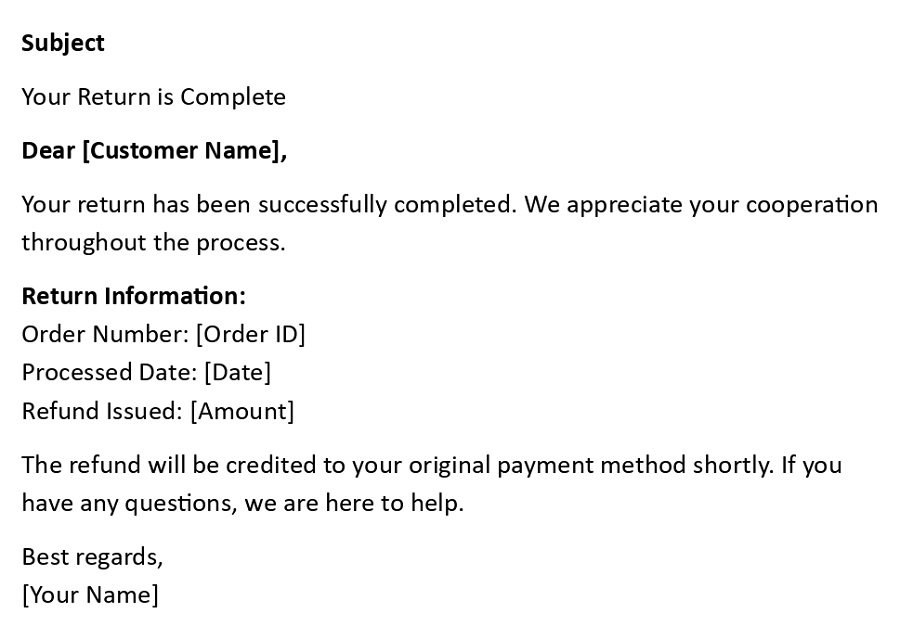 Subject

Your Return is Complete

Dear [Customer Name],

Your return has been successfully completed. We appreciate your cooperation throughout the process.

Return Information:
Order Number: [Order ID]
Processed Date: [Date]
Refund Issued: [Amount]

The refund will be credited to your original payment method shortly. If you have any questions, we are here to help.

Best regards,
[Your Name]